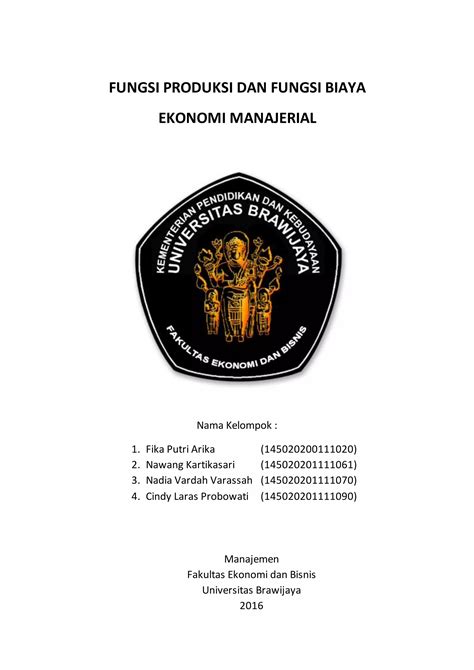 FUNGSI PRODUKSI DAN FUNGSI BIAYA

EKONOMI MANAJERIAL

KEMENTERIAN PENDIDIKAN DAN KEBUDAYAAN
UNIVERSITAS BRAWIJAYA
FAKULTAS EKONOMI DAN BISNIS

Nama Kelompok :

1. Fika Putri Arika (145020200111020)
2. Nawang Kartikasari (145020201111061)
3. Nadia Vardah Varassah (145020201111070)
4. Cindy Laras Probowati (145020201111090)

Manajemen
Fakultas Ekonomi dan Bisnis
Universitas Brawijaya
2016